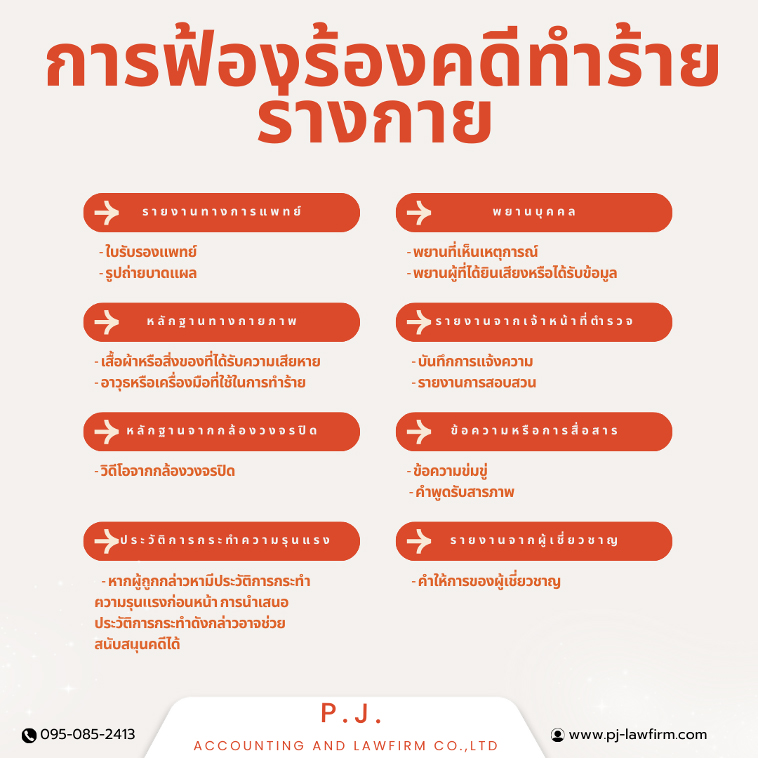 การฟ้องร้องคดีทำร้ายร่างกาย

รายงานทางการแพทย์

- ใบรับรองแพทย์
- รูปถ่ายบาดแผล

หลักฐานทางกายภาพ

- เสื้อผ้าหรือสิ่งของที่ได้รับความเสียหาย
- อาวุธหรือเครื่องมือที่ใช้ในการทำร้าย

หลักฐานจากกล้องวงจรปิด

- วิดีโอจากกล้องวงจรปิด

ประวัติการกระทำความรุนแรง

- หากผู้ถูกกล่าวหามีประวัติการกระทำความรุนแรงก่อนหน้า การนำเสนอประวัติการกระทำดังกล่าวอาจช่วยสนับสนุนคดีได้

พยานบุคคล

- พยานที่เห็นเหตุการณ์
- พยานผู้ที่ได้ยินเสียงหรือได้รับข้อมูล

รายงานจากเจ้าหน้าที่ตำรวจ

- บันทึกการแจ้งความ
- รายงานการสอบสวน

ข้อความหรือการสื่อสาร

- ข้อความข่มขู่
- คำพูดรับสารภาพ

รายงานจากผู้เชี่ยวชาญ

- คำให้การของผู้เชี่ยวชาญ

095-085-2413

P.J.
ACCOUNTING AND LAWFIRM CO.,LTD

www.pj-lawfirm.com